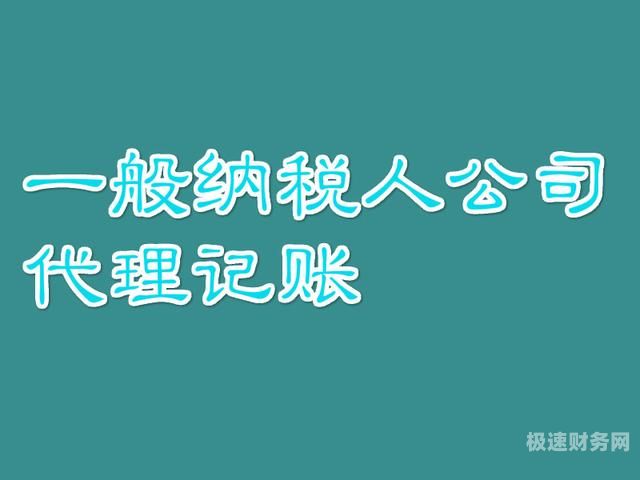 一般纳税人公司
代理记账

极速财务网